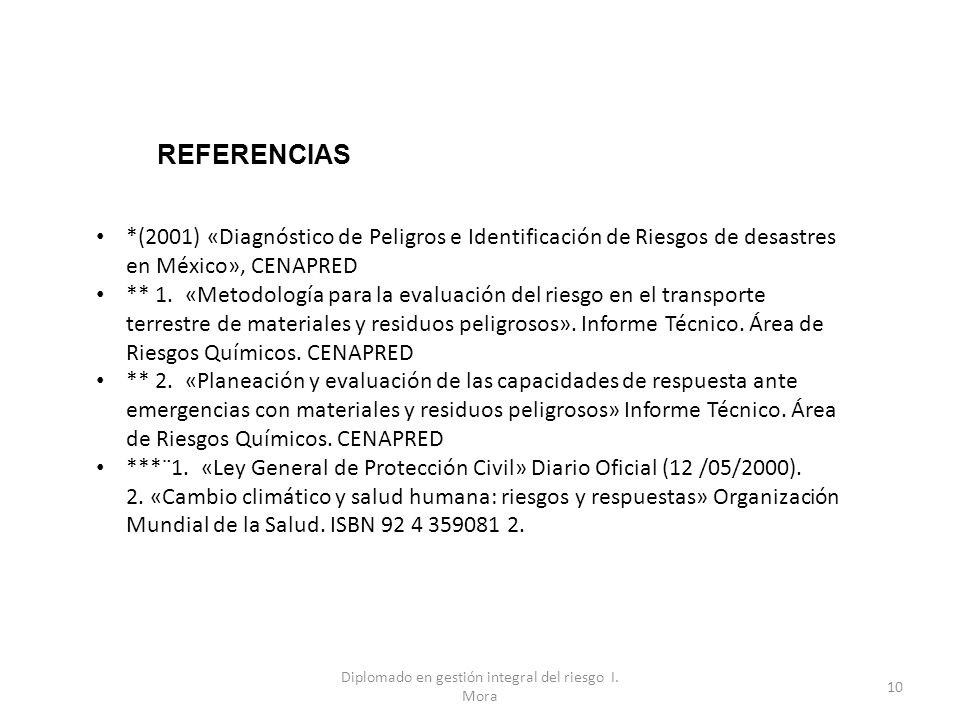 REFERENCIAS

• *(2001) «Diagnóstico de Peligros e Identificación de Riesgos de desastres en México», CENAPRED
• ** 1. «Metodología para la evaluación del riesgo en el transporte terrestre de materiales y residuos peligrosos». Informe Técnico. Área de Riesgos Químicos. CENAPRED
• ** 2. «Planeación y evaluación de las capacidades de respuesta ante emergencias con materiales y residuos peligrosos» Informe Técnico. Área de Riesgos Químicos. CENAPRED
• ***¨1. «Ley General de Protección Civil» Diario Oficial (12 /05/2000).
2. «Cambio climático y salud humana: riesgos y respuestas» Organización Mundial de la Salud. ISBN 92 4 359081 2.

Diplomado en gestión integral del riesgo I. Mora

10